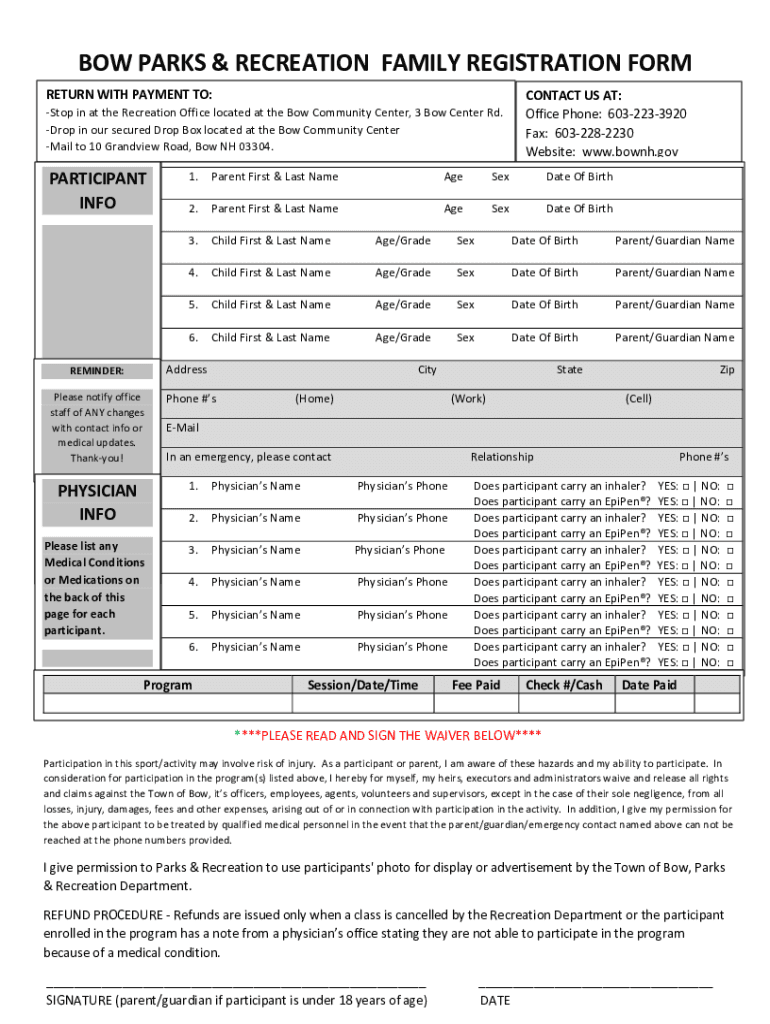 BOW PARKS & RECREATION FAMILY REGISTRATION FORM

RETURN WITH PAYMENT TO:
-Stop in at the Recreation Office located at the Bow Community Center, 3 Bow Center Rd.
-Drop in our secured Drop Box located at the Bow Community Center
-Mail to 10 Grandview Road, Bow NH 03304.

CONTACT US AT:
Office Phone: 603-223-3920
Fax: 603-228-2230
Website: www.bownh.gov

PARTICIPANT INFO

1. Parent First & Last Name Age Sex Date Of Birth
2. Parent First & Last Name Age Sex Date Of Birth
3. Child First & Last Name Age/Grade Sex Date Of Birth Parent/Guardian Name
4. Child First & Last Name Age/Grade Sex Date Of Birth Parent/Guardian Name
5. Child First & Last Name Age/Grade Sex Date Of Birth Parent/Guardian Name
6. Child First & Last Name Age/Grade Sex Date Of Birth Parent/Guardian Name

REMINDER:
Please notify office staff of ANY changes with contact info or medical updates. Thank-you!

Address City State Zip
Phone #'s (Home) (Work) (Cell)
E-Mail
In an emergency, please contact Relationship Phone #'s

PHYSICIAN INFO

Please list any Medical Conditions or Medications on the back of this page for each participant.

1. Physician's Name Physician's Phone Does participant carry an inhaler? YES: □ | NO: □ Does participant carry an EpiPen®? YES: □ | NO: □
2. Physician's Name Physician's Phone Does participant carry an inhaler? YES: □ | NO: □ Does participant carry an EpiPen®? YES: □ | NO: □
3. Physician's Name Physician's Phone Does participant carry an inhaler? YES: □ | NO: □ Does participant carry an EpiPen®? YES: □ | NO: □
4. Physician's Name Physician's Phone Does participant carry an inhaler? YES: □ | NO: □ Does participant carry an EpiPen®? YES: □ | NO: □
5. Physician's Name Physician's Phone Does participant carry an inhaler? YES: □ | NO: □ Does participant carry an EpiPen®? YES: □ | NO: □
6. Physician's Name Physician's Phone Does participant carry an inhaler? YES: □ | NO: □ Does participant carry an EpiPen®? YES: □ | NO: □

| Program | Session/Date/Time | Fee Paid | Check #/Cash | Date Paid |
|---|---|---|---|---|
| | | | | |

****PLEASE READ AND SIGN THE WAIVER BELOW****

Participation in this sport/activity may involve risk of injury. As a participant or parent, I am aware of these hazards and my ability to participate. In consideration for participation in the program(s) listed above, I hereby for myself, my heirs, executors and administrators waive and release all rights and claims against the Town of Bow, it's officers, employees, agents, volunteers and supervisors, except in the case of their sole negligence, from all losses, injury, damages, fees and other expenses, arising out of or in connection with participation in the activity. In addition, I give my permission for the above participant to be treated by qualified medical personnel in the event that the parent/guardian/emergency contact named above can not be reached at the phone numbers provided.

I give permission to Parks & Recreation to use participants' photo for display or advertisement by the Town of Bow, Parks & Recreation Department.

REFUND PROCEDURE - Refunds are issued only when a class is cancelled by the Recreation Department or the participant enrolled in the program has a note from a physician's office stating they are not able to participate in the program because of a medical condition.

SIGNATURE (parent/guardian if participant is under 18 years of age) DATE